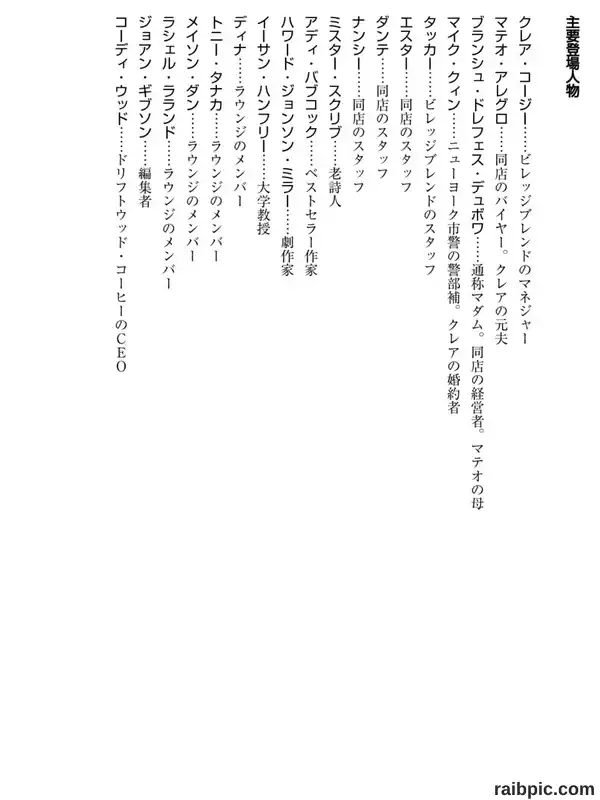 主要登場人物

クレア・コージー……ビレッジブレンドのマネジャー
マテオ・アレグロ……同店のバイヤー。クレアの元夫
ブランシュ・ドレフェス・デュボワ……通称マダム。同店の経営者。マテオの母
マイク・クィン……ニューヨーク市警の警部補。クレアの婚約者
タッカー……ビレッジブレンドのスタッフ
エスター……同店のスタッフ
ダンテ……同店のスタッフ
ナンシー……同店のスタッフ
ミスター・スクリブ……老詩人
アディ・バブコック……ベストセラー作家
ハワード・ジョンソン・ミラー……劇作家
イーサン・ハンフリー……大学教授
ディナ……ラウンジのメンバー
トニー・タナカ……ラウンジのメンバー
メイソン・ダン……ラウンジのメンバー
ラシェル・ラランド……ラウンジのメンバー
ジョアン・ギブソン……編集者
コーディ・ウッド……ドリフトウッド・コーヒーのCEO

raibpic.com